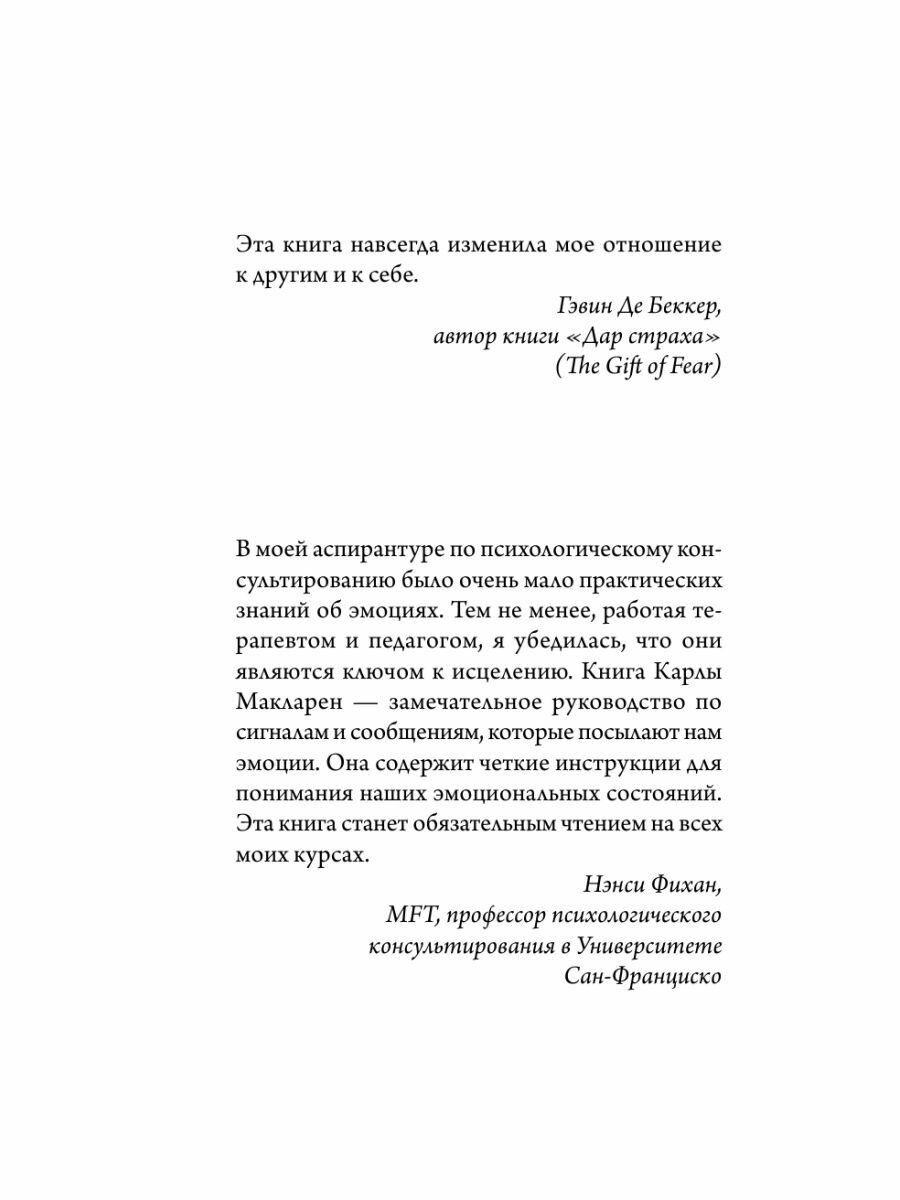 Эта книга навсегда изменила мое отношение к другим и к себе.

Гэвин Де Беккер,
автор книги «Дар страха»
(The Gift of Fear)

В моей аспирантуре по психологическому консультированию было очень мало практических знаний об эмоциях. Тем не менее, работая терапевтом и педагогом, я убедилась, что они являются ключом к исцелению. Книга Карлы Макларен — замечательное руководство по сигналам и сообщениям, которые посылают нам эмоции. Она содержит четкие инструкции для понимания наших эмоциональных состояний. Эта книга станет обязательным чтением на всех моих курсах.

Нэнси Фихан,
MFT, профессор психологического консультирования в Университете Сан-Франциско